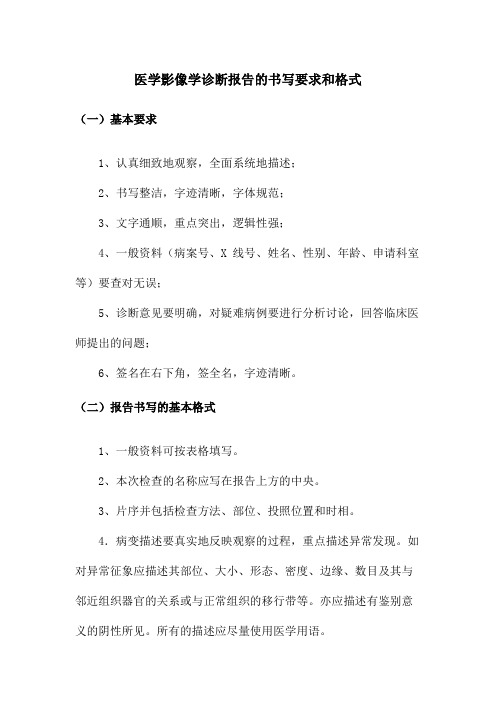 医学影像学诊断报告的书写要求和格式

（一）基本要求

1、认真细致地观察，全面系统地描述；

2、书写整洁，字迹清晰，字体规范；

3、文字通顺，重点突出，逻辑性强；

4、一般资料（病案号、X 线号、姓名、性别、年龄、申请科室等）要查对无误；

5、诊断意见要明确，对疑难病例要进行分析讨论，回答临床医师提出的问题；

6、签名在右下角，签全名，字迹清晰。

（二）报告书写的基本格式

1、一般资料可按表格填写。

2、本次检查的名称应写在报告上方的中央。

3、片序并包括检查方法、部位、投照位置和时相。

4．病变描述要真实地反映观察的过程，重点描述异常发现。如对异常征象应描述其部位、大小、形态、密度、边缘、数目及其与邻近组织器官的关系或与正常组织的移行带等。亦应描述有鉴别意义的阴性所见。所有的描述应尽量使用医学用语。